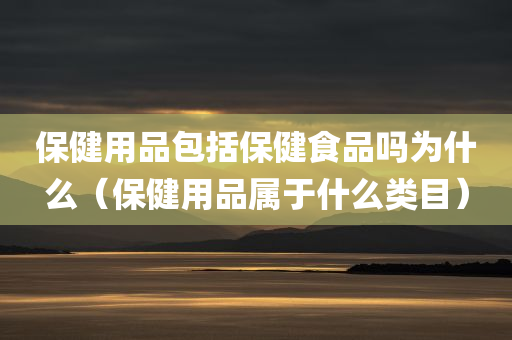 保健用品包括保健食品吗为什么（保健用品属于什么类目）